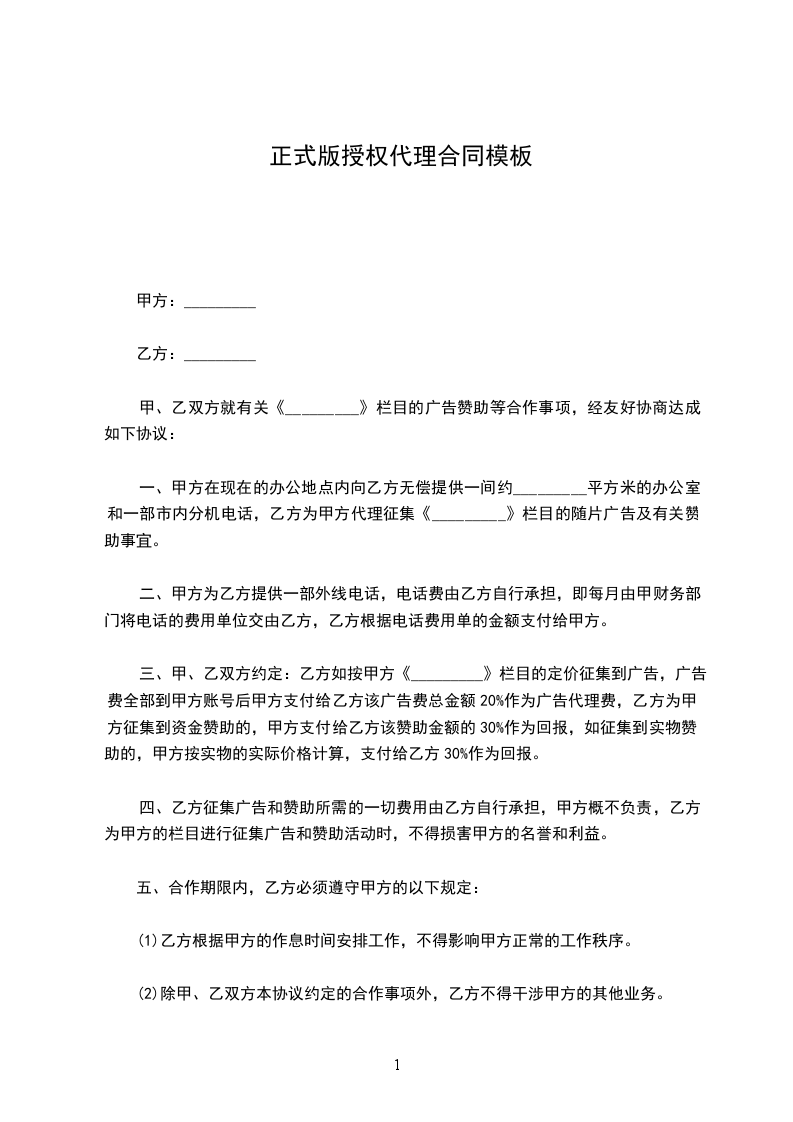 正式版授权代理合同模板

甲方：_________

乙方：_________

甲、乙双方就有关《_________》栏目的广告赞助等合作事项，经友好协商达成如下协议：

一、甲方在现在的办公地点内向乙方无偿提供一间约_________平方米的办公室和一部市内分机电话，乙方为甲方代理征集《_________》栏目的随片广告及有关赞助事宜。

二、甲方为乙方提供一部外线电话，电话费由乙方自行承担，即每月由甲财务部门将电话的费用单位交由乙方，乙方根据电话费用单的金额支付给甲方。

三、甲、乙双方约定：乙方如按甲方《_________》栏目的定价征集到广告，广告费全部到甲方账号后甲方支付给乙方该广告费总金额 20%作为广告代理费，乙方为甲方征集到资金赞助的，甲方支付给乙方该赞助金额的 30%作为回报，如征集到实物赞助的，甲方按实物的实际价格计算，支付给乙方 30%作为回报。

四、乙方征集广告和赞助所需的一切费用由乙方自行承担，甲方概不负责，乙方为甲方的栏目进行征集广告和赞助活动时，不得损害甲方的名誉和利益。

五、合作期限内，乙方必须遵守甲方的以下规定：

⑴乙方根据甲方的作息时间安排工作，不得影响甲方正常的工作秩序。

⑵除甲、乙双方本协议约定的合作事项外，乙方不得干涉甲方的其他业务。

1